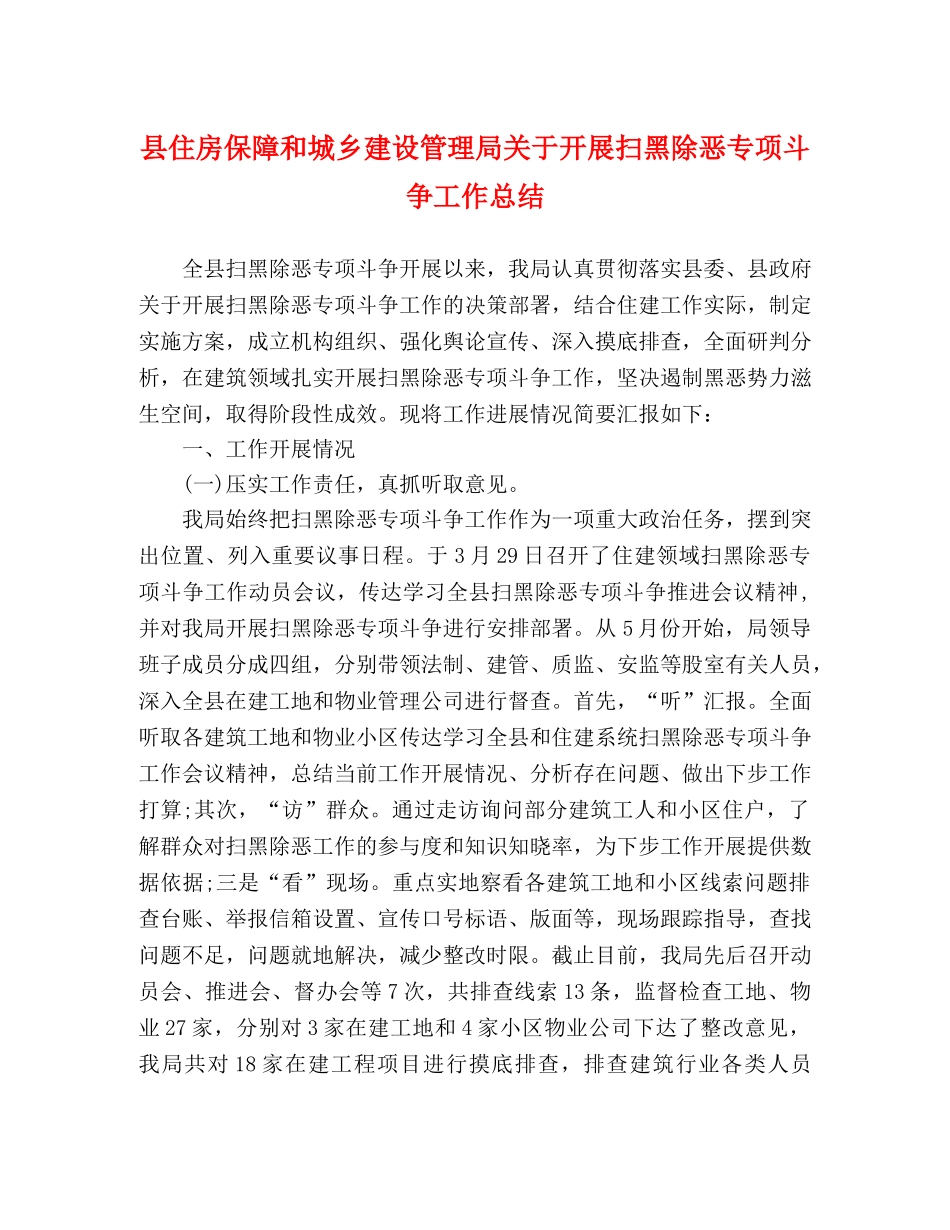 县住房保障和城乡建设管理局关于开展扫黑除恶专项斗争工作总结

全县扫黑除恶专项斗争开展以来，我局认真贯彻落实县委、县政府关于开展扫黑除恶专项斗争工作的决策部署，结合住建工作实际，制定实施方案，成立机构组织、强化舆论宣传、深入摸底排查，全面研判分析，在建筑领域扎实开展扫黑除恶专项斗争工作，坚决遏制黑恶势力滋生空间，取得阶段性成效。现将工作进展情况简要汇报如下：

一、工作开展情况

(一)压实工作责任，真抓听取意见。

我局始终把扫黑除恶专项斗争工作作为一项重大政治任务，摆到突出位置、列入重要议事日程。于3月29日召开了住建领域扫黑除恶专项斗争工作动员会议，传达学习全县扫黑除恶专项斗争推进会议精神，并对我局开展扫黑除恶专项斗争进行安排部署。从5月份开始，局领导班子成员分成四组，分别带领法制、建管、质监、安监等股室有关人员，深入全县在建工地和物业管理公司进行督查。首先，“听”汇报。全面听取各建筑工地和物业小区传达学习全县和住建系统扫黑除恶专项斗争工作会议精神，总结当前工作开展情况、分析存在问题、做出下步工作打算;其次，“访”群众。通过走访询问部分建筑工人和小区住户，了解群众对扫黑除恶工作的参与度和知识知晓率，为下步工作开展提供数据依据;三是“看”现场。重点实地察看各建筑工地和小区线索问题排查台账、举报信箱设置、宣传口号标语、版面等，现场跟踪指导，查找问题不足，问题就地解决，减少整改时限。截止目前，我局先后召开动员会、推进会、督办会等7次，共排查线索13条，监督检查工地、物业27家，分别对3家在建工地和4家小区物业公司下达了整改意见，我局共对18家在建工程项目进行摸底排查，排查建筑行业各类人员